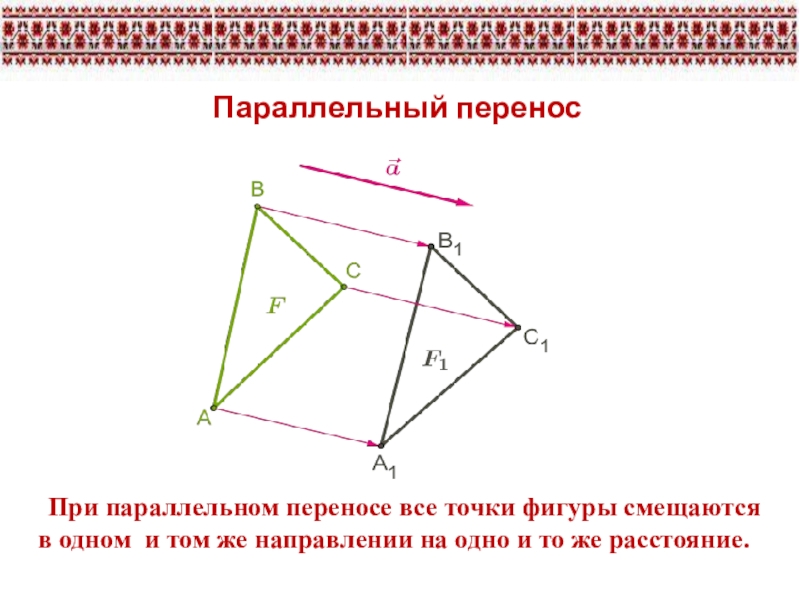 Параллельный перенос

$\vec{a}$

B

$B_1$

C

$F$

$C_1$

$F_1$

A

$A_1$

При параллельном переносе все точки фигуры смещаются в одном и том же направлении на одно и то же расстояние.